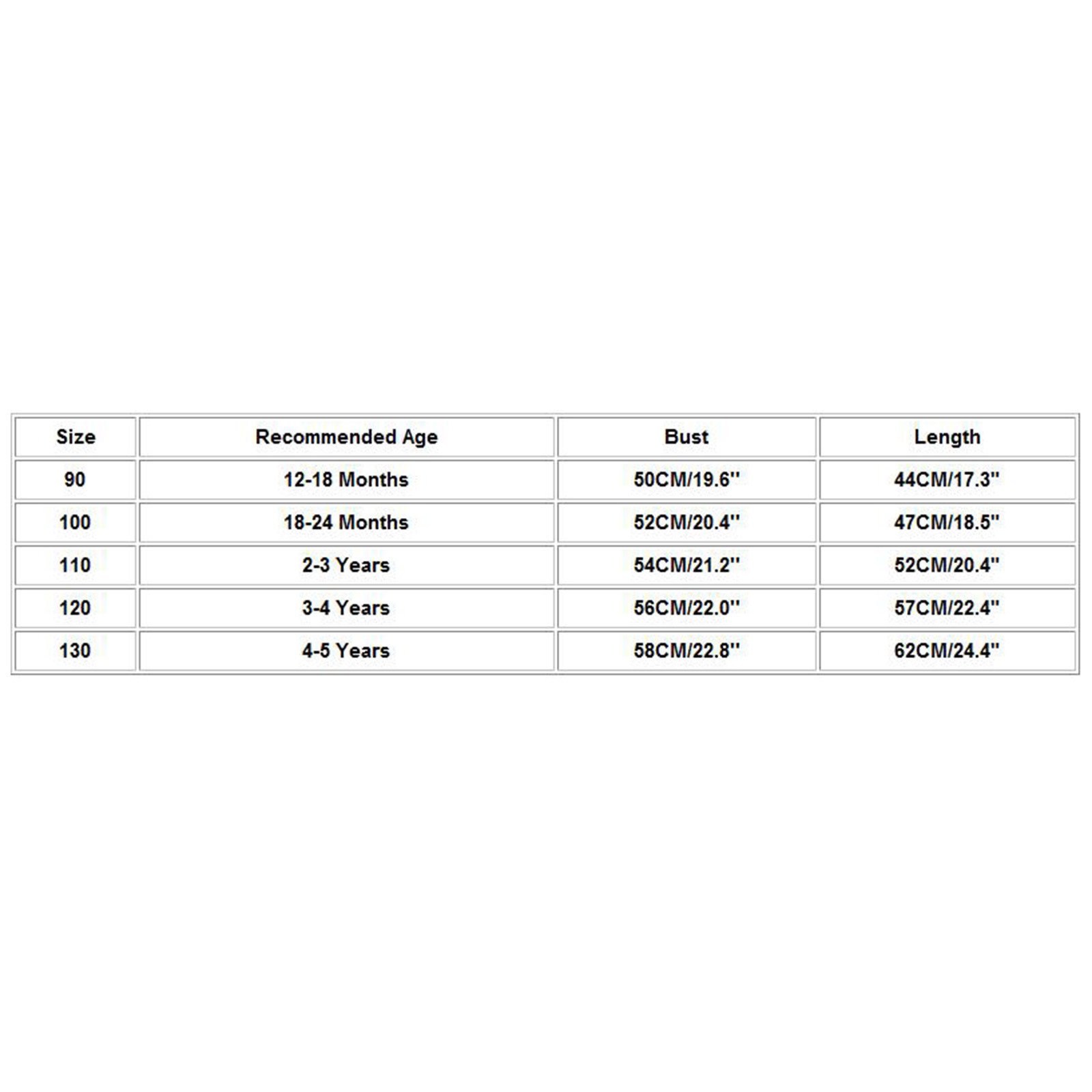 | Size | Recommended Age | Bust | Length |
|---|---|---|---|
| 90 | 12-18 Months | 50CM/19.6'' | 44CM/17.3'' |
| 100 | 18-24 Months | 52CM/20.4'' | 47CM/18.5'' |
| 110 | 2-3 Years | 54CM/21.2'' | 52CM/20.4'' |
| 120 | 3-4 Years | 56CM/22.0'' | 57CM/22.4'' |
| 130 | 4-5 Years | 58CM/22.8'' | 62CM/24.4'' |